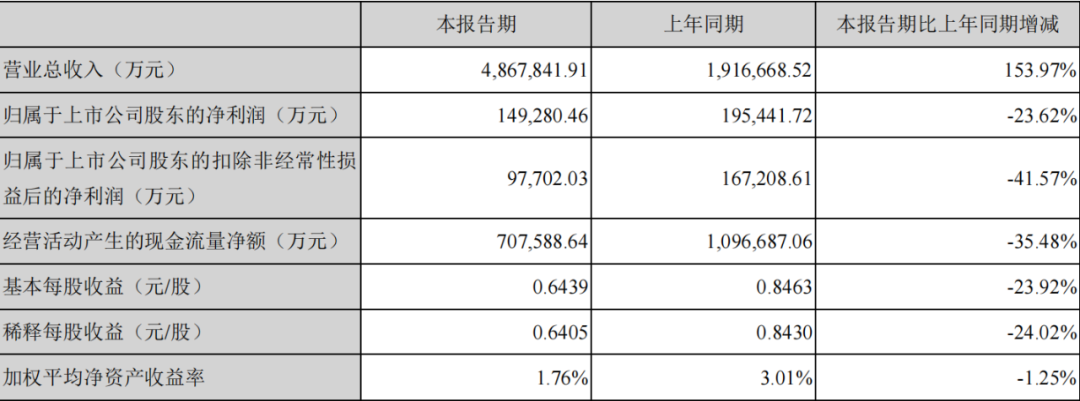 |  | 本报告期 | 上年同期 | 本报告期比上年同期增减 |
|---|---|---|---|
| 营业总收入（万元） | 4,867,841.91 | 1,916,668.52 | 153.97% |
| 归属于上市公司股东的净利润（万元） | 149,280.46 | 195,441.72 | -23.62% |
| 归属于上市公司股东的扣除非经常性损益后的净利润（万元） | 97,702.03 | 167,208.61 | -41.57% |
| 经营活动产生的现金流量净额（万元） | 707,588.64 | 1,096,687.06 | -35.48% |
| 基本每股收益（元/股） | 0.6439 | 0.8463 | -23.92% |
| 稀释每股收益（元/股） | 0.6405 | 0.8430 | -24.02% |
| 加权平均净资产收益率 | 1.76% | 3.01% | -1.25% |